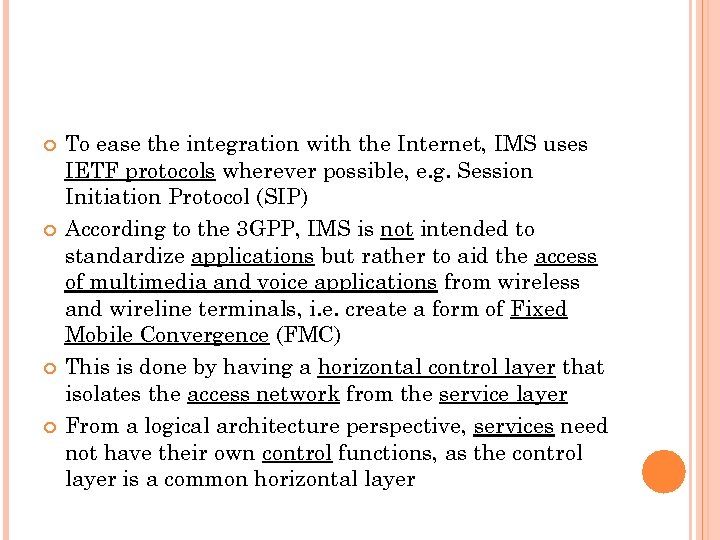 To ease the integration with the Internet, IMS uses IETF protocols wherever possible, e.g. Session Initiation Protocol (SIP)

According to the 3GPP, IMS is not intended to standardize applications but rather to aid the access of multimedia and voice applications from wireless and wireline terminals, i.e. create a form of Fixed Mobile Convergence (FMC)

This is done by having a horizontal control layer that isolates the access network from the service layer

From a logical architecture perspective, services need not have their own control functions, as the control layer is a common horizontal layer